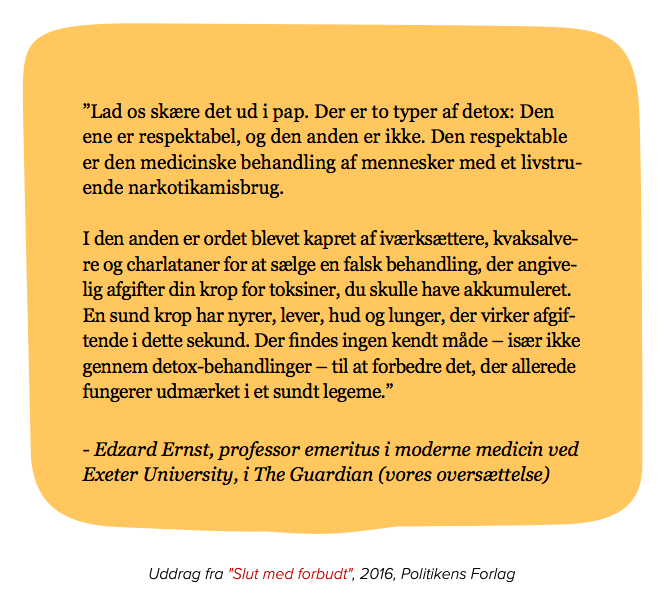 ”Lad os skære det ud i pap. Der er to typer af detox: Den ene er respektabel, og den anden er ikke. Den respektable er den medicinske behandling af mennesker med et livstruende narkotikamisbrug.

I den anden er ordet blevet kapret af iværksættere, kvaksalvere og charlataner for at sælge en falsk behandling, der angivelig afgifter din krop for toksiner, du skulle have akkumuleret. En sund krop har nyrer, lever, hud og lunger, der virker afgiftende i dette sekund. Der findes ingen kendt måde – især ikke gennem detox-behandlinger – til at forbedre det, der allerede fungerer udmærket i et sundt legeme.”

- Edzard Ernst, professor emeritus i moderne medicin ved Exeter University, i The Guardian (vores oversættelse)

Uddrag fra "Slut med forbudt", 2016, Politikens Forlag